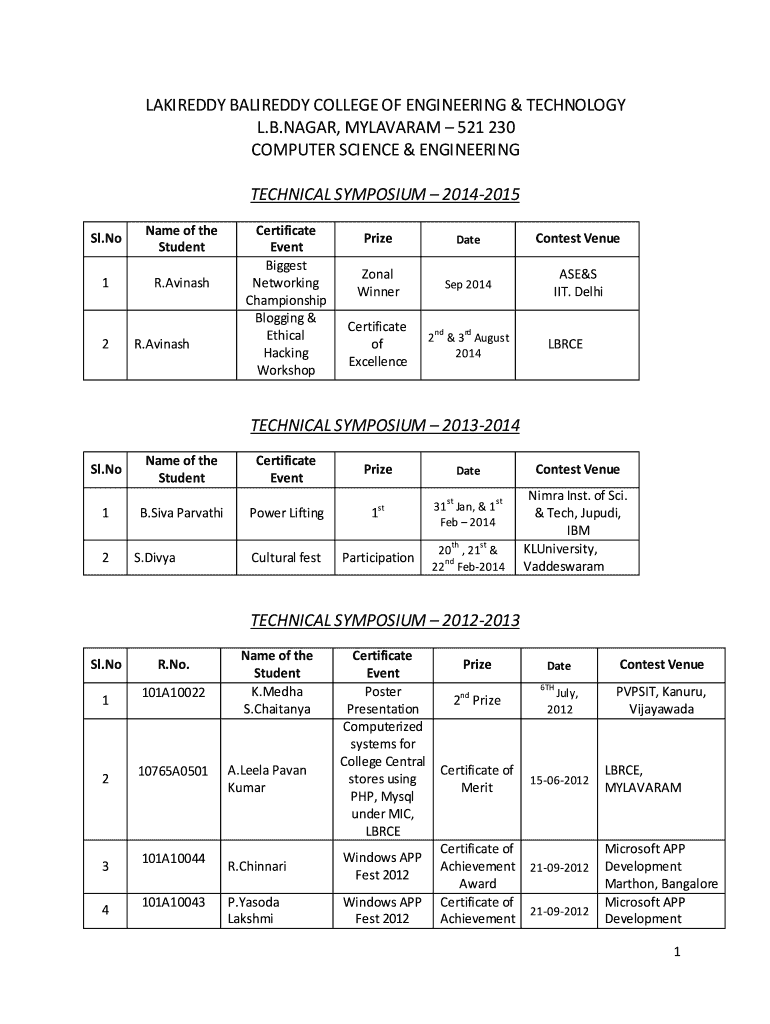 LAKIREDDY BALIREDDY COLLEGE OF ENGINEERING & TECHNOLOGY
L.B.NAGAR, MYLAVARAM – 521 230
COMPUTER SCIENCE & ENGINEERING

TECHNICAL SYMPOSIUM – 2014-2015

| Sl.No | Name of the Student | Certificate Event | Prize | Date | Contest Venue |
|---|---|---|---|---|---|
| 1 | R.Avinash | Biggest Networking Championship | Zonal Winner | Sep 2014 | ASE&S IIT. Delhi |
| 2 | R.Avinash | Blogging & Ethical Hacking Workshop | Certificate of Excellence | $2^{nd}$ & $3^{rd}$ August 2014 | LBRCE |

TECHNICAL SYMPOSIUM – 2013-2014

| Sl.No | Name of the Student | Certificate Event | Prize | Date | Contest Venue |
|---|---|---|---|---|---|
| 1 | B.Siva Parvathi | Power Lifting | $1^{st}$ | $31^{st}$ Jan, & $1^{st}$ Feb – 2014 | Nimra Inst. of Sci. & Tech, Jupudi, IBM |
| 2 | S.Divya | Cultural fest | Participation | $20^{th}$ , $21^{st}$ & $22^{nd}$ Feb-2014 | KLUniversity, Vaddeswaram |

TECHNICAL SYMPOSIUM – 2012-2013

| Sl.No | R.No. | Name of the Student | Certificate Event | Prize | Date | Contest Venue |
|---|---|---|---|---|---|---|
| 1 | 101A10022 | K.Medha S.Chaitanya | Poster Presentation | $2^{nd}$ Prize | $6^{TH}$ July, 2012 | PVPSIT, Kanuru, Vijayawada |
| 2 | 10765A0501 | A.Leela Pavan Kumar | Computerized systems for College Central stores using PHP, Mysql under MIC, LBRCE | Certificate of Merit | 15-06-2012 | LBRCE, MYLAVARAM |
| 3 | 101A10044 | R.Chinnari | Windows APP Fest 2012 | Certificate of Achievement Award | 21-09-2012 | Microsoft APP Development Marthon, Bangalore |
| 4 | 101A10043 | P.Yasoda Lakshmi | Windows APP Fest 2012 | Certificate of Achievement | 21-09-2012 | Microsoft APP Development |

1